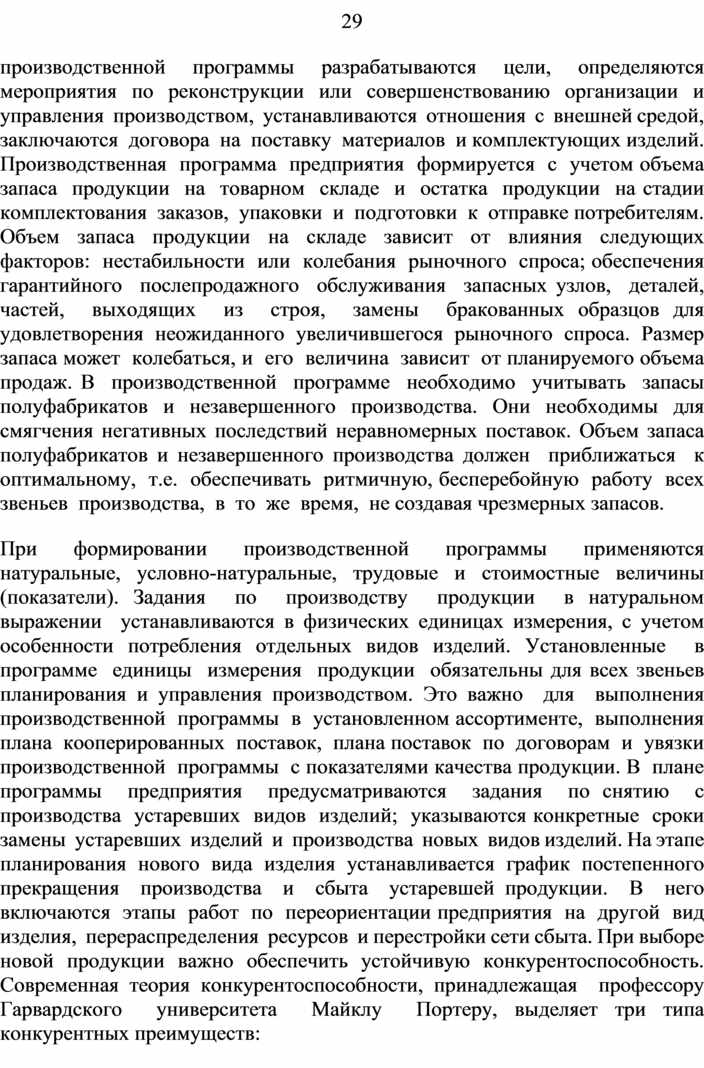 29

производственной программы разрабатываются цели, определяются мероприятия по реконструкции или совершенствованию организации и управления производством, устанавливаются отношения с внешней средой, заключаются договора на поставку материалов и комплектующих изделий. Производственная программа предприятия формируется с учетом объема запаса продукции на товарном складе и остатка продукции на стадии комплектования заказов, упаковки и подготовки к отправке потребителям. Объем запаса продукции на складе зависит от влияния следующих факторов: нестабильности или колебания рыночного спроса; обеспечения гарантийного послепродажного обслуживания запасных узлов, деталей, частей, выходящих из строя, замены бракованных образцов для удовлетворения неожиданного увеличившегося рыночного спроса. Размер запаса может колебаться, и его величина зависит от планируемого объема продаж. В производственной программе необходимо учитывать запасы полуфабрикатов и незавершенного производства. Они необходимы для смягчения негативных последствий неравномерных поставок. Объем запаса полуфабрикатов и незавершенного производства должен приближаться к оптимальному, т.е. обеспечивать ритмичную, бесперебойную работу всех звеньев производства, в то же время, не создавая чрезмерных запасов.

При формировании производственной программы применяются натуральные, условно-натуральные, трудовые и стоимостные величины (показатели). Задания по производству продукции в натуральном выражении устанавливаются в физических единицах измерения, с учетом особенности потребления отдельных видов изделий. Установленные в программе единицы измерения продукции обязательны для всех звеньев планирования и управления производством. Это важно для выполнения производственной программы в установленном ассортименте, выполнения плана кооперированных поставок, плана поставок по договорам и увязки производственной программы с показателями качества продукции. В плане программы предприятия предусматриваются задания по снятию с производства устаревших видов изделий; указываются конкретные сроки замены устаревших изделий и производства новых видов изделий. На этапе планирования нового вида изделия устанавливается график постепенного прекращения производства и сбыта устаревшей продукции. В него включаются этапы работ по переориентации предприятия на другой вид изделия, перераспределения ресурсов и перестройки сети сбыта. При выборе новой продукции важно обеспечить устойчивую конкурентоспособность. Современная теория конкурентоспособности, принадлежащая профессору Гарвардского университета Майклу Портеру, выделяет три типа конкурентных преимуществ: